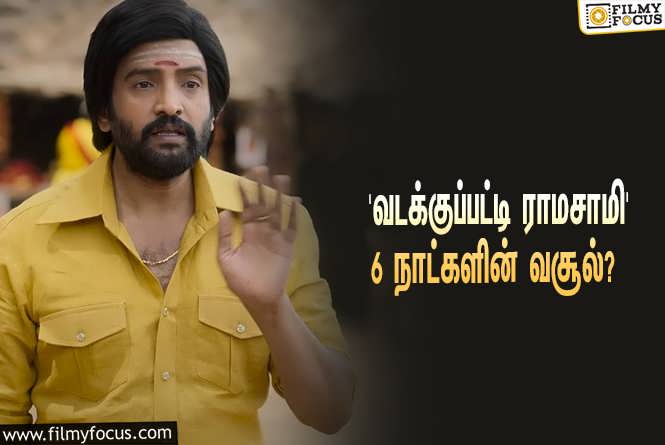 FILMY FOCUS

'வடக்குப்பட்டி ராமசாமி'
6 நாட்களின் வசூல்?

www.filmyfocus.com